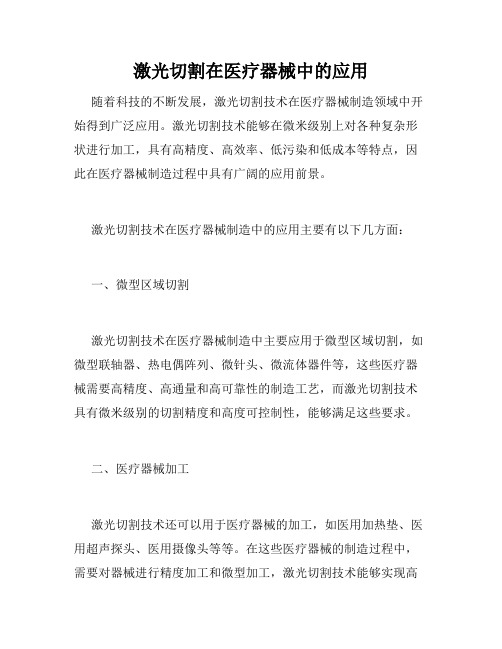 激光切割在医疗器械中的应用

随着科技的不断发展，激光切割技术在医疗器械制造领域中开始得到广泛应用。激光切割技术能够在微米级别上对各种复杂形状进行加工，具有高精度、高效率、低污染和低成本等特点，因此在医疗器械制造过程中具有广阔的应用前景。

激光切割技术在医疗器械制造中的应用主要有以下几方面：

一、微型区域切割

激光切割技术在医疗器械制造中主要应用于微型区域切割，如微型联轴器、热电偶阵列、微针头、微流体器件等，这些医疗器械需要高精度、高通量和高可靠性的制造工艺，而激光切割技术具有微米级别的切割精度和高度可控制性，能够满足这些要求。

二、医疗器械加工

激光切割技术还可以用于医疗器械的加工，如医用加热垫、医用超声探头、医用摄像头等等。在这些医疗器械的制造过程中，需要对器械进行精度加工和微型加工，激光切割技术能够实现高